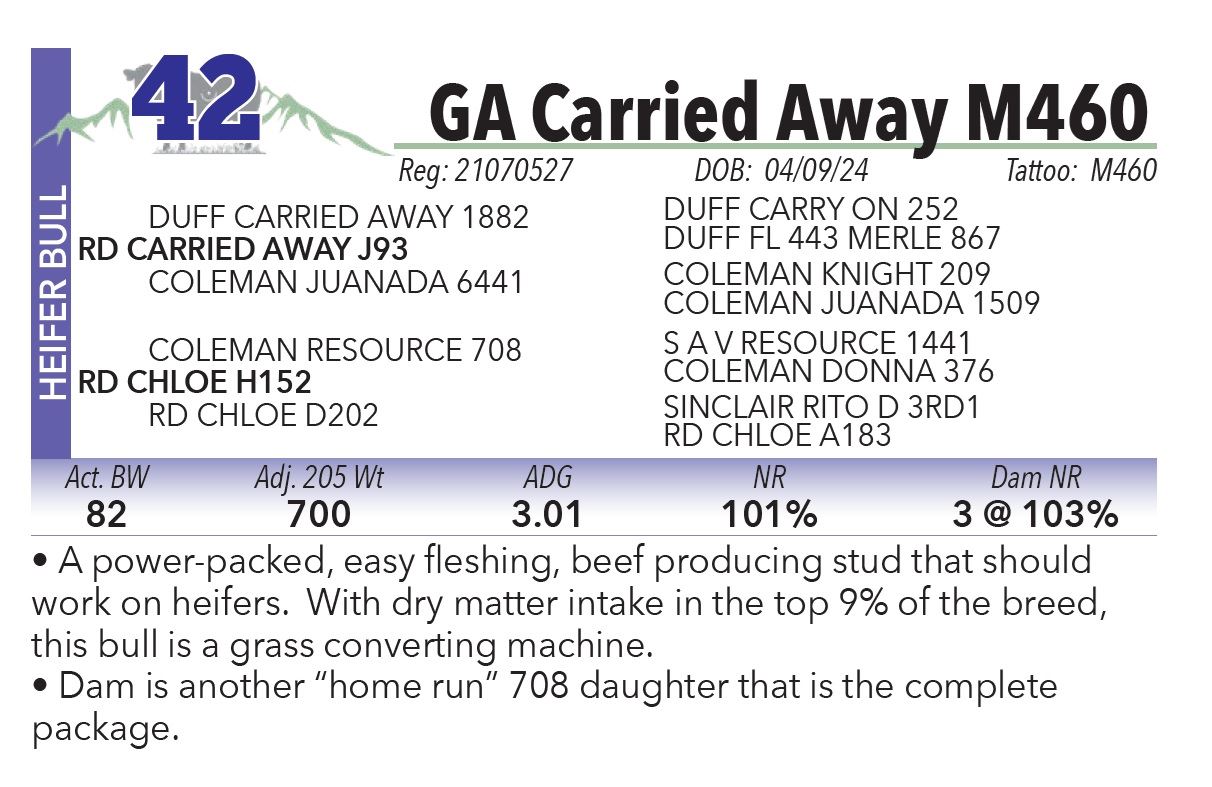 42

GA Carried Away M460

Reg: 21070527 DOB: 04/09/24 Tattoo: M460

HEIFER BULL

DUFF CARRIED AWAY 1882
RD CARRIED AWAY J93
COLEMAN JUANADA 6441

COLEMAN RESOURCE 708
RD CHLOE H152
RD CHLOE D202

DUFF CARRY ON 252
DUFF FL 443 MERLE 867
COLEMAN KNIGHT 209
COLEMAN JUANADA 1509
S A V RESOURCE 1441
COLEMAN DONNA 376
SINCLAIR RITO D 3RD1
RD CHLOE A183

| Act. BW | Adj. 205 Wt | ADG | NR | Dam NR |
|---|---|---|---|---|
| 82 | 700 | 3.01 | 101% | 3 @ 103% |

• A power-packed, easy fleshing, beef producing stud that should work on heifers. With dry matter intake in the top 9% of the breed, this bull is a grass converting machine.
• Dam is another "home run" 708 daughter that is the complete package.